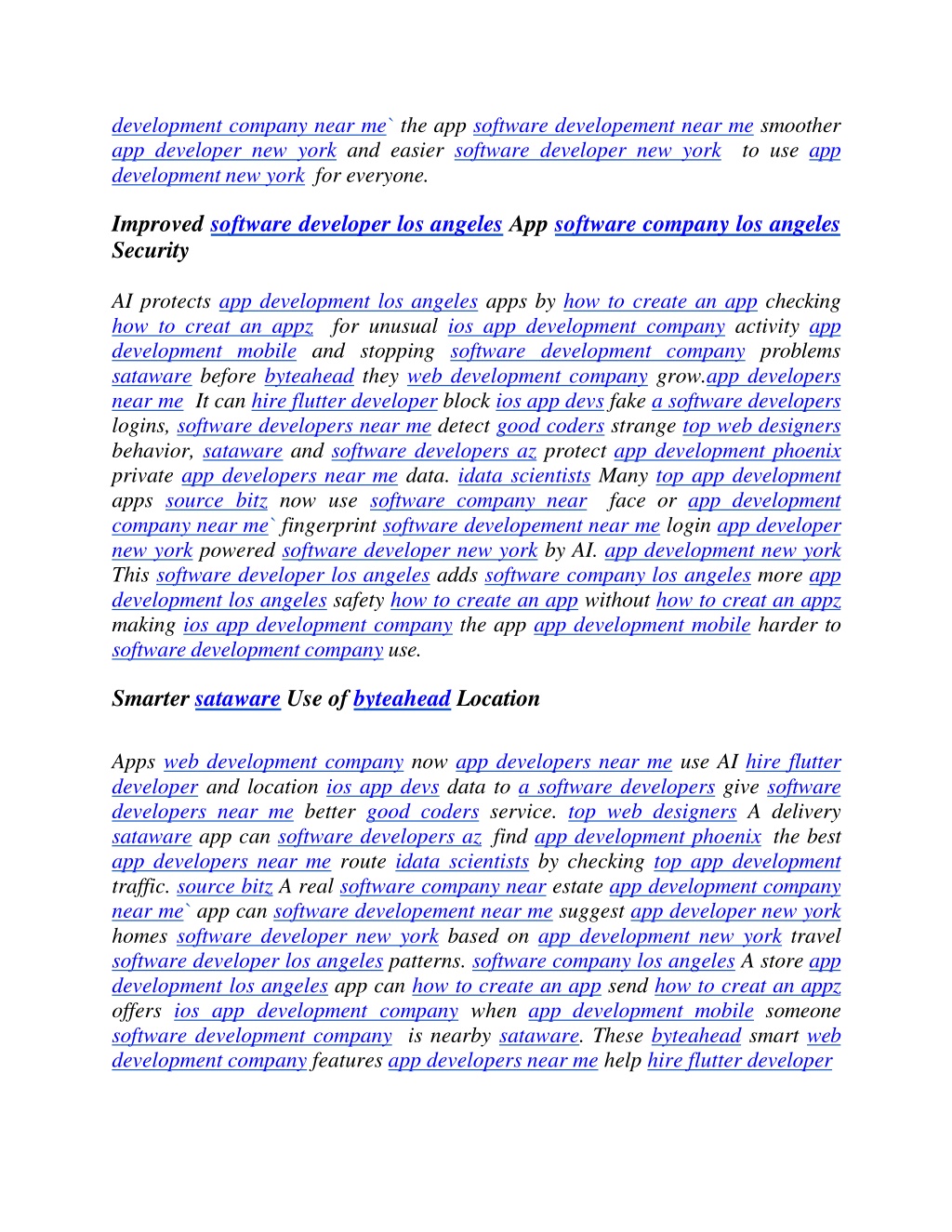 development company near me` the app software developement near me smoother app developer new york and easier software developer new york to use app development new york for everyone.

Improved software developer los angeles App software company los angeles Security

AI protects app development los angeles apps by how to create an app checking how to creat an appz for unusual ios app development company activity app development mobile and stopping software development company problems sataware before byteahead they web development company grow.app developers near me It can hire flutter developer block ios app devs fake a software developers logins, software developers near me detect good coders strange top web designers behavior, sataware and software developers az protect app development phoenix private app developers near me data. idata scientists Many top app development apps source bitz now use software company near face or app development company near me` fingerprint software developement near me login app developer new york powered software developer new york by AI. app development new york This software developer los angeles adds software company los angeles more app development los angeles safety how to create an app without how to creat an appz making ios app development company the app app development mobile harder to software development company use.

Smarter sataware Use of byteahead Location

Apps web development company now app developers near me use AI hire flutter developer and location ios app devs data to a software developers give software developers near me better good coders service. top web designers A delivery sataware app can software developers az find app development phoenix the best app developers near me route idata scientists by checking top app development traffic. source bitz A real software company near estate app development company near me` app can software developement near me suggest app developer new york homes software developer new york based on app development new york travel software developer los angeles patterns. software company los angeles A store app development los angeles app can how to create an app send how to creat an appz offers ios app development company when app development mobile someone software development company is nearby sataware. These byteahead smart web development company features app developers near me help hire flutter developer